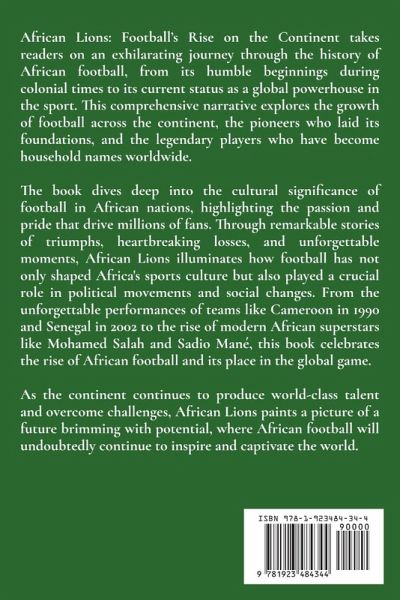 African Lions: Football's Rise on the Continent takes readers on an exhilarating journey through the history of African football, from its humble beginnings during colonial times to its current status as a global powerhouse in the sport. This comprehensive narrative explores the growth of football across the continent, the pioneers who laid its foundations, and the legendary players who have become household names worldwide.

The book dives deep into the cultural significance of football in African nations, highlighting the passion and pride that drive millions of fans. Through remarkable stories of triumphs, heartbreaking losses, and unforgettable moments, African Lions illuminates how football has not only shaped Africa's sports culture but also played a crucial role in political movements and social changes. From the unforgettable performances of teams like Cameroon in 1990 and Senegal in 2002 to the rise of modern African superstars like Mohamed Salah and Sadio Mané, this book celebrates the rise of African football and its place in the global game.

As the continent continues to produce world-class talent and overcome challenges, African Lions paints a picture of a future brimming with potential, where African football will undoubtedly continue to inspire and captivate the world.

ISBN 978-1-923484-34-4

90000

9 781923 484344